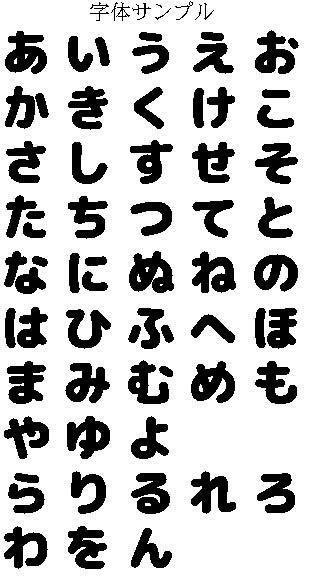 字体サンプル

あいうえお
かきくけこ
さしすせそ
たちつてと
なにぬねの
はひふへほ
まみむめも
やゆよ
らりるれろ
わをん